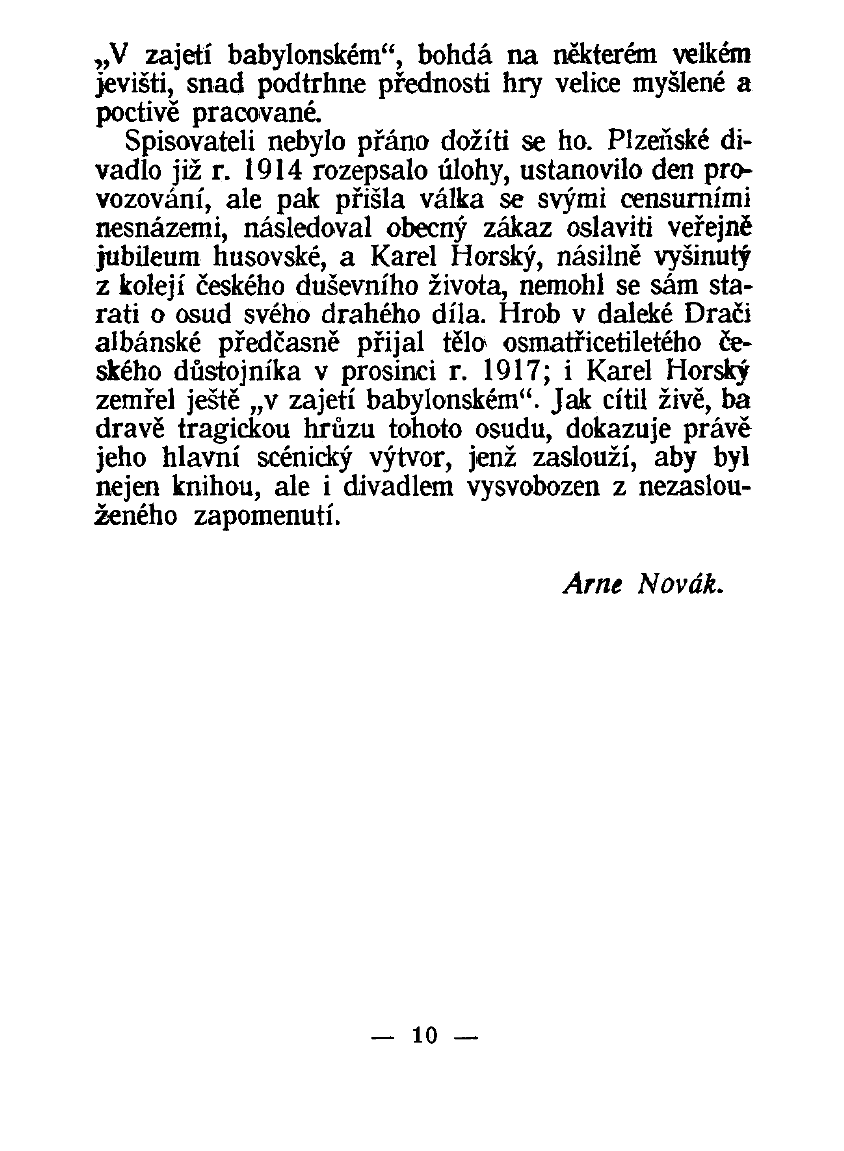 „V zajetí babylonském“, bohdá na některém velkém jevišti, snad podtrhne přednosti hry velice myšlené a poctivě pracované.

Spisovateli nebylo přáno dožíti se ho. Plzeňské divadlo již r. 1914 rozepsalo úlohy, ustanovilo den provozování, ale pak přišla válka se svými censurními nesnázemi, následoval obecný zákaz oslaviti veřejně jubileum husovské, a Karel Horský, násilně vyšinutý z kolejí českého duševního života, nemohl se sám starati o osud svého drahého díla. Hrob v daleké Drači albánské předčasně přijal tělo osmatřicetiletého českého důstojníka v prosinci r. 1917; i Karel Horský zemřel ještě „v zajetí babylonském“. Jak cítil živě, ba dravě tragickou hrůzu tohoto osudu, dokazuje právě jeho hlavní scénický výtvor, jenž zaslouží, aby byl nejen knihou, ale i divadlem vysvobozen z nezaslouženého zapomenutí.

Arne Novák.

— 10 —